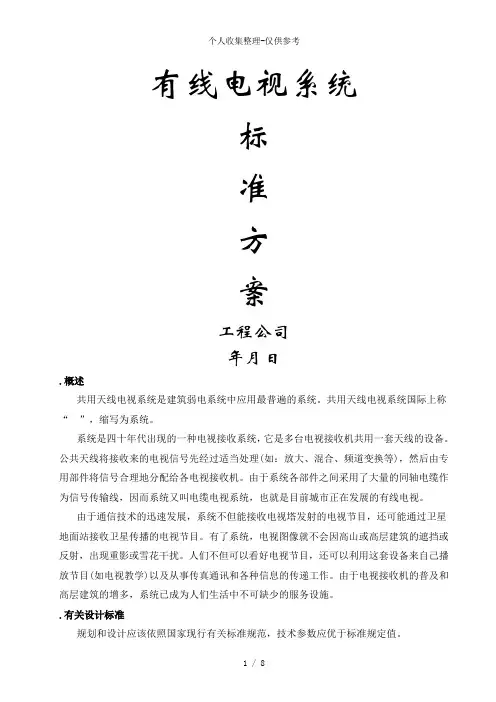 个人收集整理-仅供参考

有线电视系统

标

准

方

案

工程公司

年月日

.概述

共用天线电视系统是建筑弱电系统中应用最普遍的系统。共用天线电视系统国际上称“ ”，缩写为系统。

系统是四十年代出现的一种电视接收系统，它是多台电视接收机共用一套天线的设备。公共天线将接收来的电视信号先经过适当处理(如：放大、混合、频道变换等)，然后由专用部件将信号合理地分配给各电视接收机。由于系统各部件之间采用了大量的同轴电缆作为信号传输线，因而系统又叫电缆电视系统，也就是目前城市正在发展的有线电视。

由于通信技术的迅速发展，系统不但能接收电视塔发射的电视节目，还可能通过卫星地面站接收卫星传播的电视节目。有了系统，电视图像就不会因高山或高层建筑的遮挡或反射，出现重影或雪花干扰。人们不但可以看好电视节目，还可以利用这套设备来自己播放节目(如电视教学)以及从事传真通讯和各种信息的传递工作。由于电视接收机的普及和高层建筑的增多，系统已成为人们生活中不可缺少的服务设施。

.有关设计标准

规划和设计应该依照国家现行有关标准规范，技术参数应优于标准规定值。

1 / 8